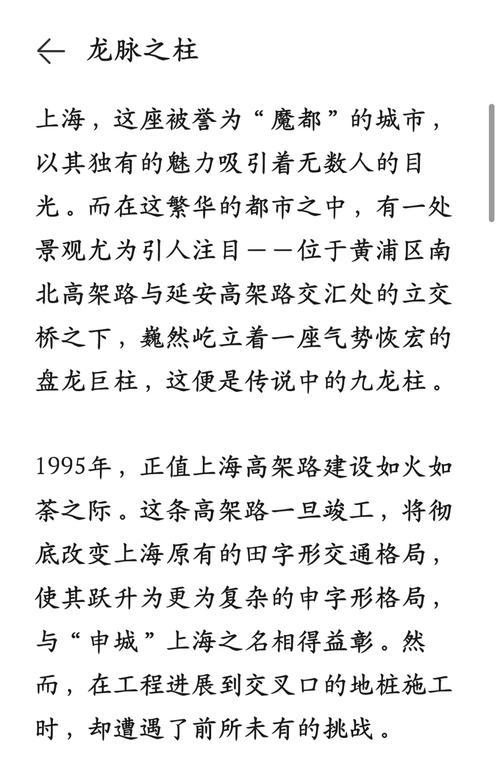 ← 龙脉之柱

上海，这座被誉为“魔都”的城市，以其独有的魅力吸引着无数人的目光。而在这繁华的都市之中，有一处景观尤为引人注目——位于黄浦区南北高架路与延安高架路交汇处的立交桥之下，巍然屹立着一座气势恢宏的盘龙巨柱，这便是传说中的九龙柱。

1995年，正值上海高架路建设如火如荼之际。这条高架路一旦竣工，将彻底改变上海原有的田字形交通格局，使其跃升为更为复杂的申字形格局，与“申城”上海之名相得益彰。然而，在工程进展到交叉口的地桩施工时，却遭遇了前所未有的挑战。